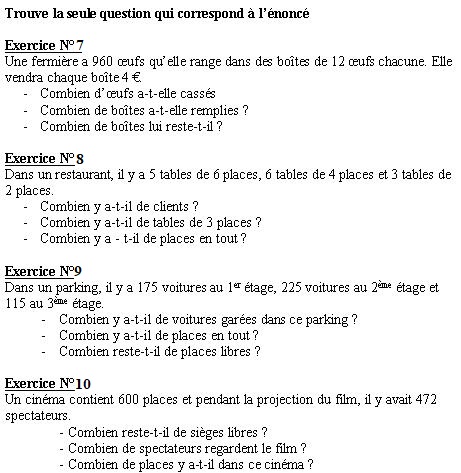 Trouve la seule question qui correspond à l'énoncé

Exercice N° 7
Une fermière a 960 œufs qu'elle range dans des boîtes de 12 œufs chacune. Elle vendra chaque boîte 4 €.
- Combien d'œufs a-t-elle cassés
- Combien de boîtes a-t-elle remplies ?
- Combien de boîtes lui reste-t-il ?

Exercice N° 8
Dans un restaurant, il y a 5 tables de 6 places, 6 tables de 4 places et 3 tables de 2 places.
- Combien y a-t-il de clients ?
- Combien y a-t-il de tables de 3 places ?
- Combien y a - t-il de places en tout ?

Exercice N°9
Dans un parking, il y a 175 voitures au 1$^{er}$ étage, 225 voitures au 2$^{ème}$ étage et 115 au 3$^{ème}$ étage.
- Combien y a-t-il de voitures garées dans ce parking ?
- Combien y a-t-il de places en tout ?
- Combien reste-t-il de places libres ?

Exercice N°10
Un cinéma contient 600 places et pendant la projection du film, il y avait 472 spectateurs.
- Combien reste-t-il de sièges libres ?
- Combien de spectateurs regardent le film ?
- Combien de places y a-t-il dans ce cinéma ?